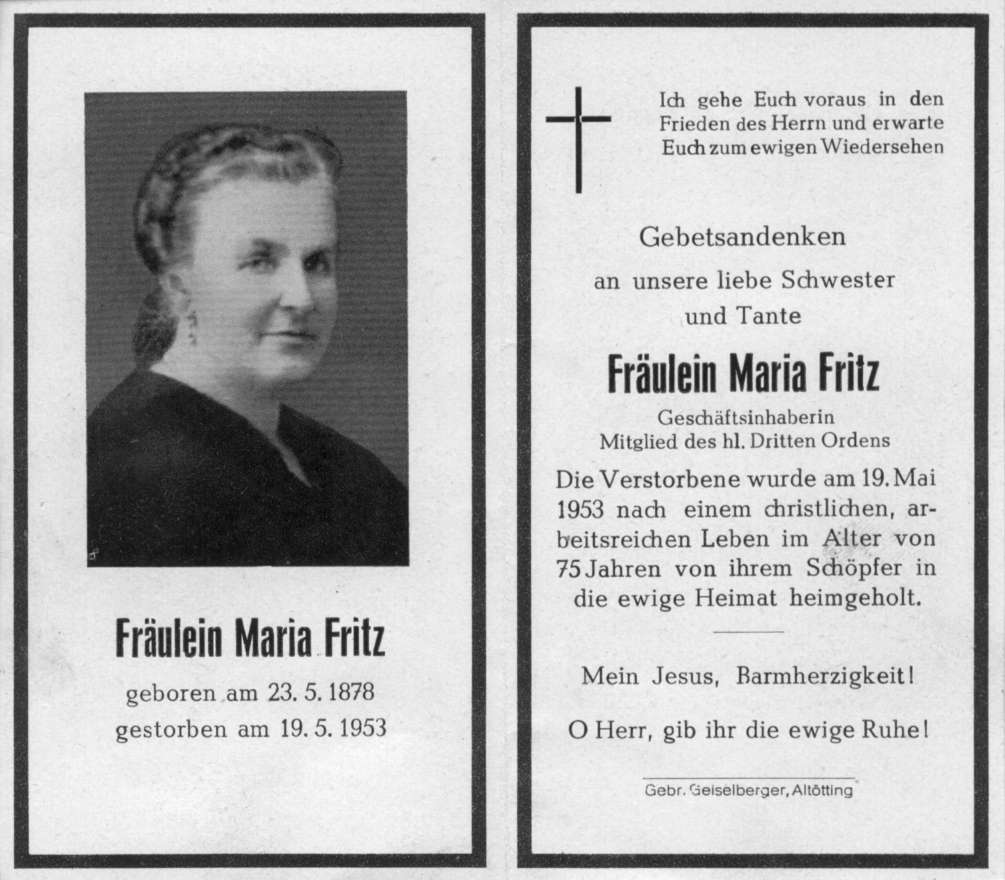 Fräulein Maria Fritz

geboren am 23. 5. 1878
gestorben am 19. 5. 1953

Ich gehe Euch voraus in den Frieden des Herrn und erwarte Euch zum ewigen Wiedersehen

Gebetsandenken
an unsere liebe Schwester
und Tante

Fräulein Maria Fritz

Geschäftsinhaberin
Mitglied des hl. Dritten Ordens

Die Verstorbene wurde am 19. Mai 1953 nach einem christlichen, arbeitsreichen Leben im Alter von 75 Jahren von ihrem Schöpfer in die ewige Heimat heimgeholt.

Mein Jesus, Barmherzigkeit!

O Herr, gib ihr die ewige Ruhe!

Gebr. Geiselberger, Altötting